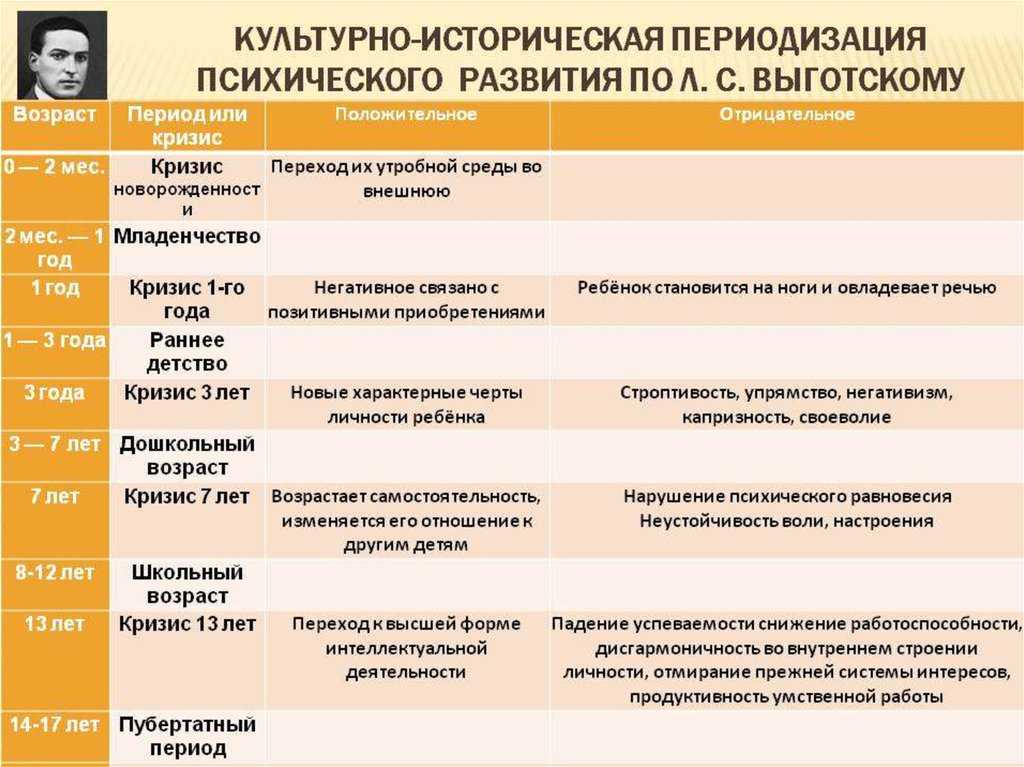 КУЛЬТУРНО-ИСТОРИЧЕСКАЯ ПЕРИОДИЗАЦИЯ ПСИХИЧЕСКОГО РАЗВИТИЯ ПО Л. С. ВЫГОТСКОМУ

| Возраст | Период или кризис | Положительное | Отрицательное |
|---|---|---|---|
| 0 — 2 мес. | Кризис новорожденности | Переход их утробной среды во внешнюю | |
| 2 мес. — 1 год | Младенчество | | |
| 1 год | Кризис 1-го года | Негативное связано с позитивными приобретениями | Ребёнок становится на ноги и овладевает речью |
| 1 — 3 года | Раннее детство | | |
| 3 года | Кризис 3 лет | Новые характерные черты личности ребёнка | Строптивость, упрямство, негативизм, капризность, своеволие |
| 3 — 7 лет | Дошкольный возраст | | |
| 7 лет | Кризис 7 лет | Возрастает самостоятельность, изменяется его отношение к другим детям | Нарушение психического равновесия Неустойчивость воли, настроения |
| 8-12 лет | Школьный возраст | | |
| 13 лет | Кризис 13 лет | Переход к высшей форме интеллектуальной деятельности | Падение успеваемости снижение работоспособности, дисгармоничность во внутреннем строении личности, отмирание прежней системы интересов, продуктивность умственной работы |
| 14-17 лет | Пубертатный период | | |